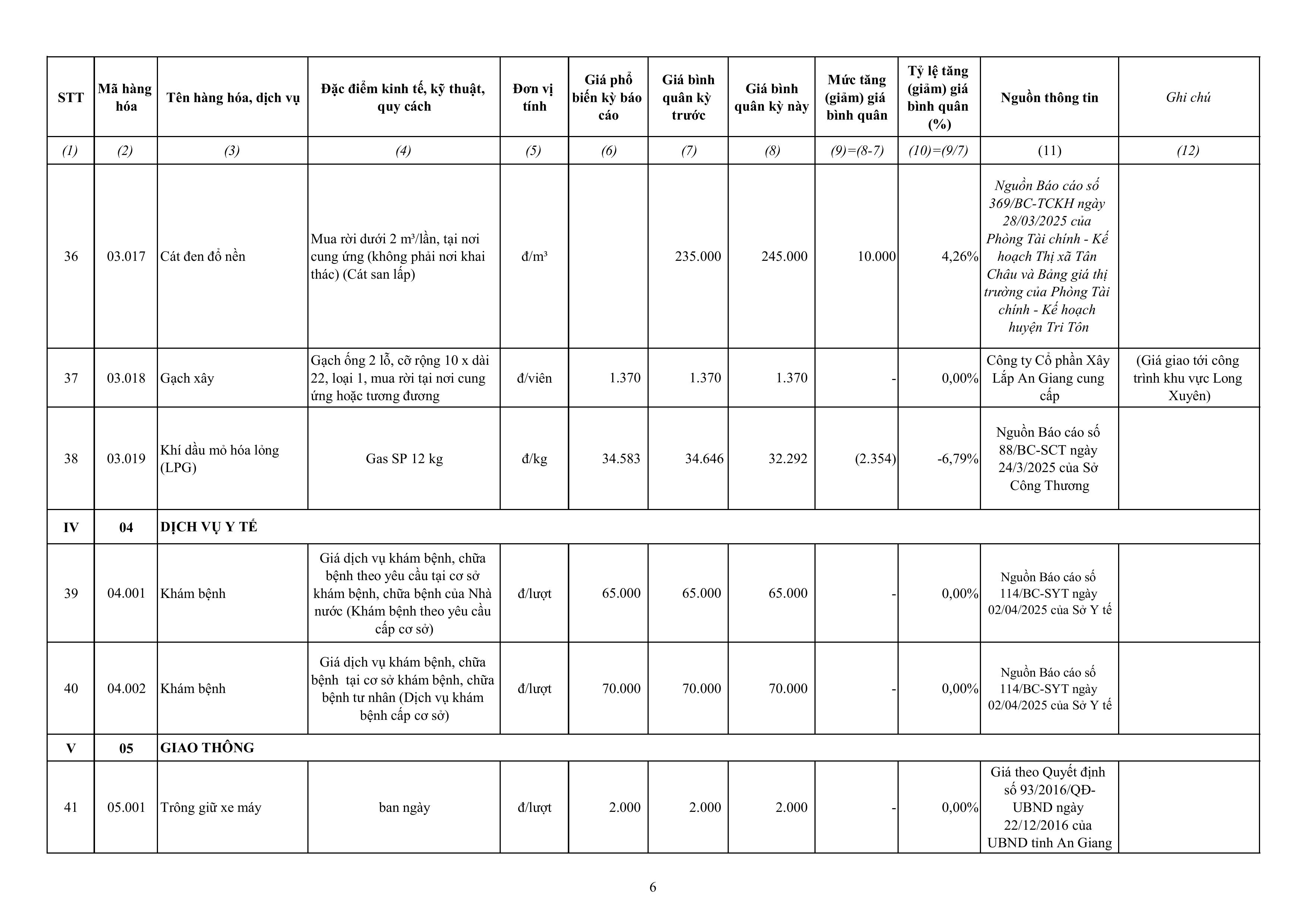 | STT | Mã hàng hóa | Tên hàng hóa, dịch vụ | Đặc điểm kinh tế, kỹ thuật, quy cách | Đơn vị tính | Giá phổ biến kỳ báo cáo | Giá bình quân kỳ trước | Giá bình quân kỳ này | Mức tăng (giảm) giá bình quân | Tỷ lệ tăng (giảm) giá bình quân (%) | Nguồn thông tin | Ghi chú |
|---|---|---|---|---|---|---|---|---|---|---|---|
| (1) | (2) | (3) | (4) | (5) | (6) | (7) | (8) | (9)=(8-7) | (10)=(9/7) | (11) | (12) |
| 36 | 03.017 | Cát đen đổ nền | Mua rời dưới 2 m³/lần, tại nơi cung ứng (không phải nơi khai thác) (Cát san lấp) | đ/m³ | | 235.000 | 245.000 | 10.000 | 4,26% | Nguồn Báo cáo số 369/BC-TCKH ngày 28/03/2025 của Phòng Tài chính - Kế hoạch Thị xã Tân Châu và Bảng giá thị trường của Phòng Tài chính - Kế hoạch huyện Tri Tôn | |
| 37 | 03.018 | Gạch xây | Gạch ống 2 lỗ, cỡ rộng 10 x dài 22, loại 1, mua rời tại nơi cung ứng hoặc tương đương | đ/viên | 1.370 | 1.370 | 1.370 | - | 0,00% | Công ty Cổ phần Xây Lắp An Giang cung cấp | (Giá giao tới công trình khu vực Long Xuyên) |
| 38 | 03.019 | Khí dầu mỏ hóa lỏng (LPG) | Gas SP 12 kg | đ/kg | 34.583 | 34.646 | 32.292 | (2.354) | -6,79% | Nguồn Báo cáo số 88/BC-SCT ngày 24/3/2025 của Sở Công Thương | |
| IV | 04 | DỊCH VỤ Y TẾ | | | | | | | | | |
| 39 | 04.001 | Khám bệnh | Giá dịch vụ khám bệnh, chữa bệnh theo yêu cầu tại cơ sở khám bệnh, chữa bệnh của Nhà nước (Khám bệnh theo yêu cầu cấp cơ sở) | đ/lượt | 65.000 | 65.000 | 65.000 | - | 0,00% | Nguồn Báo cáo số 114/BC-SYT ngày 02/04/2025 của Sở Y tế | |
| 40 | 04.002 | Khám bệnh | Giá dịch vụ khám bệnh, chữa bệnh tại cơ sở khám bệnh, chữa bệnh tư nhân (Dịch vụ khám bệnh cấp cơ sở) | đ/lượt | 70.000 | 70.000 | 70.000 | - | 0,00% | Nguồn Báo cáo số 114/BC-SYT ngày 02/04/2025 của Sở Y tế | |
| V | 05 | GIAO THÔNG | | | | | | | | | |
| 41 | 05.001 | Trông giữ xe máy | ban ngày | đ/lượt | 2.000 | 2.000 | 2.000 | - | 0,00% | Giá theo Quyết định số 93/2016/QĐ-UBND ngày 22/12/2016 của UBND tỉnh An Giang | |

6